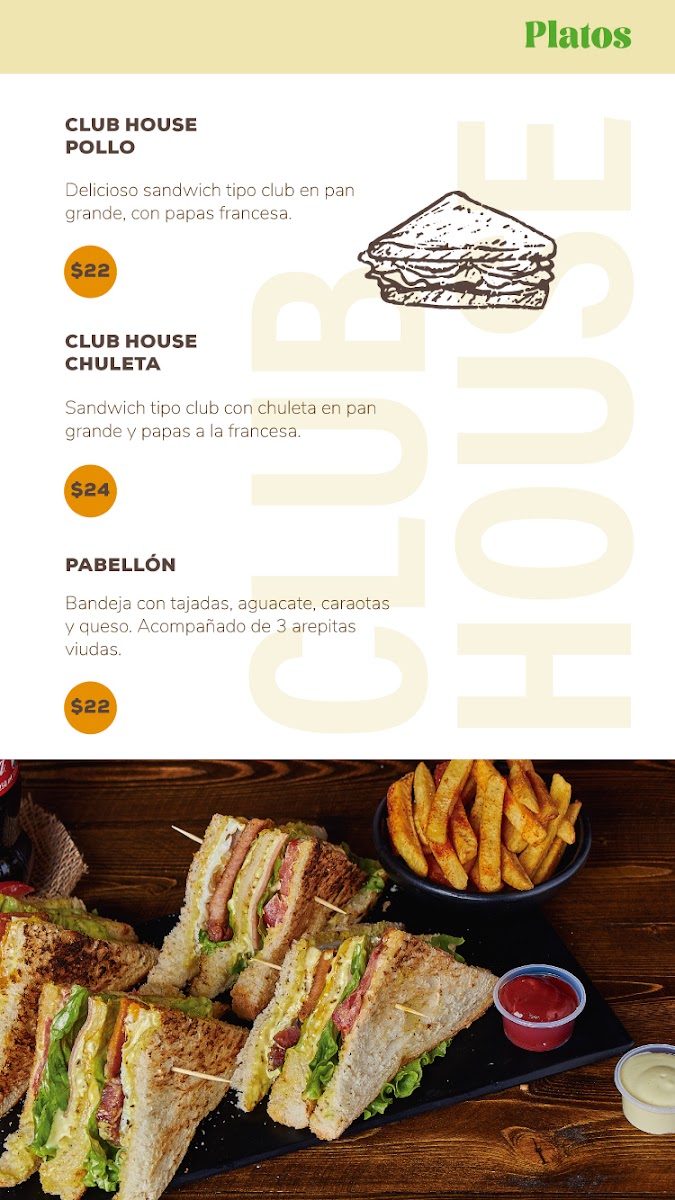 Platos

CLUB HOUSE
POLLO

Delicioso sandwich tipo club en pan grande, con papas francesa.

$22

CLUB HOUSE
CHULETA

Sandwich tipo club con chuleta en pan grande y papas a la francesa.

$24

PABELLÓN

Bandeja con tajadas, aguacate, caraotas y queso. Acompañado de 3 arepitas viudas.

$22

CLUB HOUSE